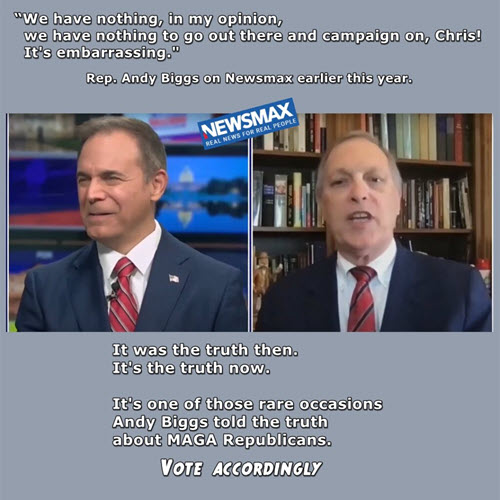 "We have nothing, in my opinion, we have nothing to go out there and campaign on, Chris! It's embarrassing."

Rep. Andy Biggs on Newsmax earlier this year.

NEWSMAX
REAL NEWS FOR REAL PEOPLE

It was the truth then.
It's the truth now.

It's one of those rare occasions Andy Biggs told the truth about MAGA Republicans.

VOTE ACCORDINGLY